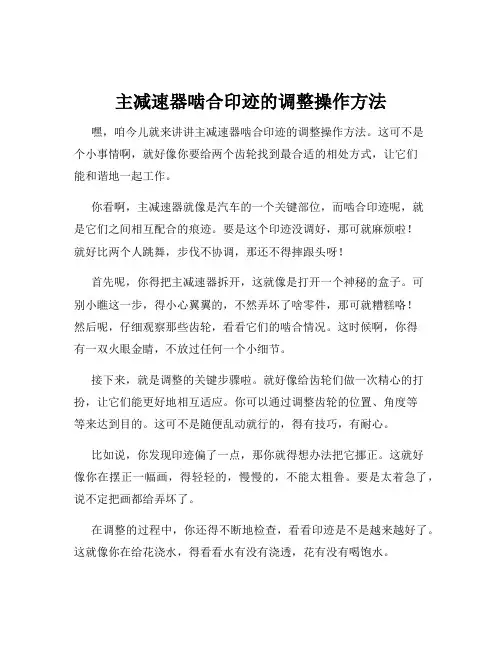 主减速器啮合印迹的调整操作方法

嘿，咱今儿就来讲讲主减速器啮合印迹的调整操作方法。这可不是个小事情啊，就好像你要给两个齿轮找到最合适的相处方式，让它们能和谐地一起工作。

你看啊，主减速器就像是汽车的一个关键部位，而啮合印迹呢，就是它们之间相互配合的痕迹。要是这个印迹没调好，那可就麻烦啦！就好比两个人跳舞，步伐不协调，那还不得摔跟头呀！

首先呢，你得把主减速器拆开，这就像是打开一个神秘的盒子。可别小瞧这一步，得小心翼翼的，不然弄坏了啥零件，那可就糟糕咯！然后呢，仔细观察那些齿轮，看看它们的啮合情况。这时候啊，你得有一双火眼金睛，不放过任何一个小细节。

接下来，就是调整的关键步骤啦。就好像给齿轮们做一次精心的打扮，让它们能更好地相互适应。你可以通过调整齿轮的位置、角度等等来达到目的。这可不是随便乱动就行的，得有技巧，有耐心。

比如说，你发现印迹偏了一点，那你就得想办法把它挪正。这就好像你在摆正一幅画，得轻轻的，慢慢的，不能太粗鲁。要是太着急了，说不定把画都给弄坏了。

在调整的过程中，你还得不断地检查，看看印迹是不是越来越好了。这就像你在给花浇水，得看看水有没有浇透，花有没有喝饱水。